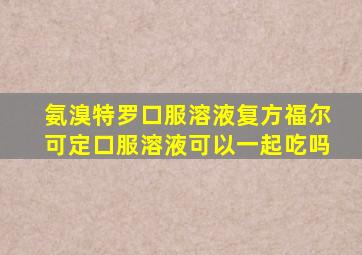 氨溴特罗口服溶液复方福尔可定口服溶液可以一起吃吗